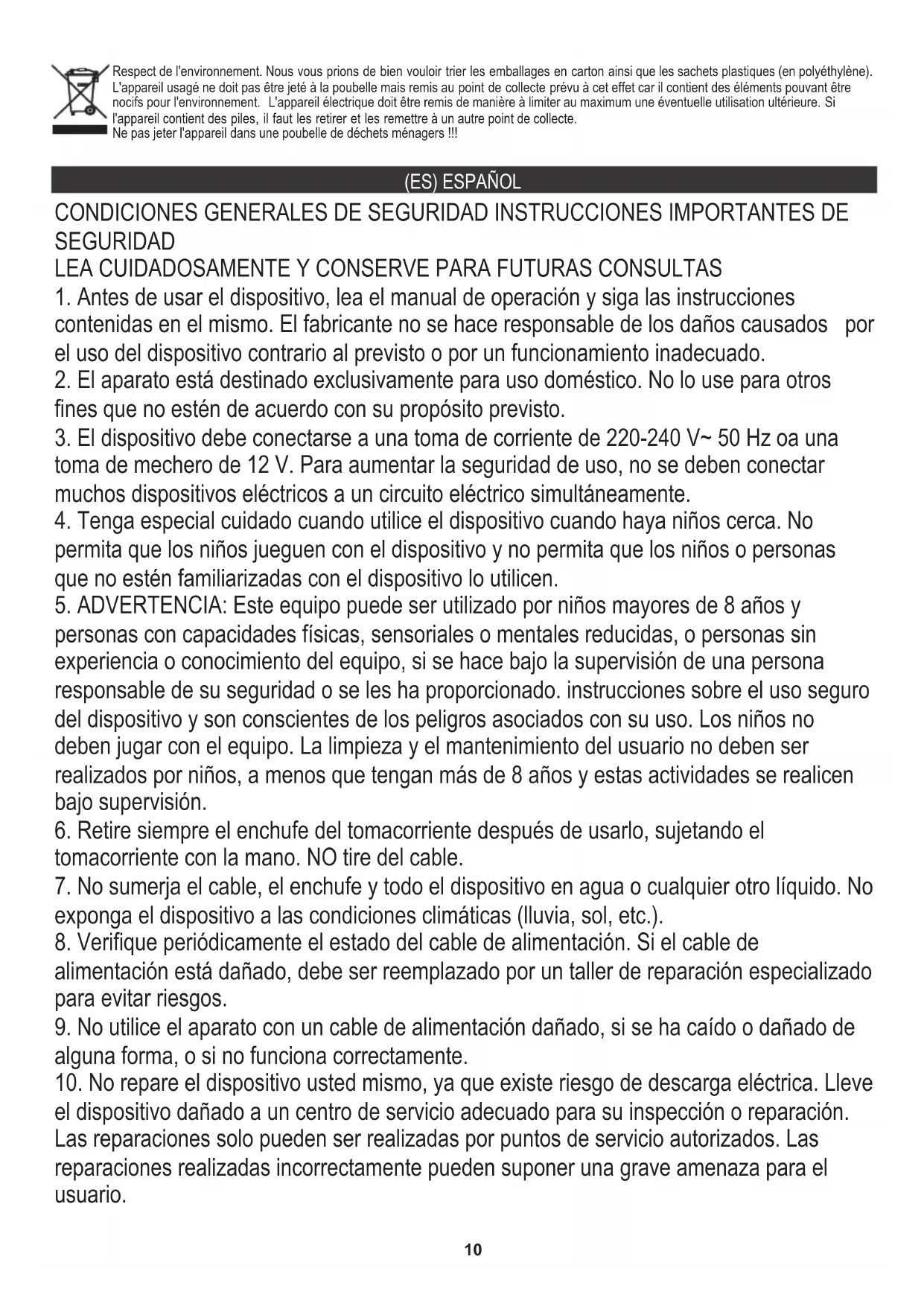 Respect de l'environnement. Nous vous prions de bien vouloir trier les emballages en carton ainsi que les sachets plastiques (en polyéthylène). L'appareil usagé ne doit pas être jeté à la poubelle mais remis au point de collecte prévu à cet effet car il contient des éléments pouvant être nocifs pour l'environnement. L'appareil électrique doit être remis de manière à limiter au maximum une éventuelle utilisation ultérieure. Si l'appareil contient des piles, il faut les retirer et les remettre à un autre point de collecte.
Ne pas jeter l'appareil dans une poubelle de déchets ménagers !!!

(ES) ESPAÑOL

CONDICIONES GENERALES DE SEGURIDAD INSTRUCCIONES IMPORTANTES DE SEGURIDAD
LEA CUIDADOSAMENTE Y CONSERVE PARA FUTURAS CONSULTAS
1. Antes de usar el dispositivo, lea el manual de operación y siga las instrucciones contenidas en el mismo. El fabricante no se hace responsable de los daños causados por el uso del dispositivo contrario al previsto o por un funcionamiento inadecuado.
2. El aparato está destinado exclusivamente para uso doméstico. No lo use para otros fines que no estén de acuerdo con su propósito previsto.
3. El dispositivo debe conectarse a una toma de corriente de 220-240 V~ 50 Hz oa una toma de mechero de 12 V. Para aumentar la seguridad de uso, no se deben conectar muchos dispositivos eléctricos a un circuito eléctrico simultáneamente.
4. Tenga especial cuidado cuando utilice el dispositivo cuando haya niños cerca. No permita que los niños jueguen con el dispositivo y no permita que los niños o personas que no estén familiarizadas con el dispositivo lo utilicen.
5. ADVERTENCIA: Este equipo puede ser utilizado por niños mayores de 8 años y personas con capacidades físicas, sensoriales o mentales reducidas, o personas sin experiencia o conocimiento del equipo, si se hace bajo la supervisión de una persona responsable de su seguridad o se les ha proporcionado. instrucciones sobre el uso seguro del dispositivo y son conscientes de los peligros asociados con su uso. Los niños no deben jugar con el equipo. La limpieza y el mantenimiento del usuario no deben ser realizados por niños, a menos que tengan más de 8 años y estas actividades se realicen bajo supervisión.
6. Retire siempre el enchufe del tomacorriente después de usarlo, sujetando el tomacorriente con la mano. NO tire del cable.
7. No sumerja el cable, el enchufe y todo el dispositivo en agua o cualquier otro líquido. No exponga el dispositivo a las condiciones climáticas (lluvia, sol, etc.).
8. Verifique periódicamente el estado del cable de alimentación. Si el cable de alimentación está dañado, debe ser reemplazado por un taller de reparación especializado para evitar riesgos.
9. No utilice el aparato con un cable de alimentación dañado, si se ha caído o dañado de alguna forma, o si no funciona correctamente.
10. No repare el dispositivo usted mismo, ya que existe riesgo de descarga eléctrica. Lleve el dispositivo dañado a un centro de servicio adecuado para su inspección o reparación. Las reparaciones solo pueden ser realizadas por puntos de servicio autorizados. Las reparaciones realizadas incorrectamente pueden suponer una grave amenaza para el usuario.

10